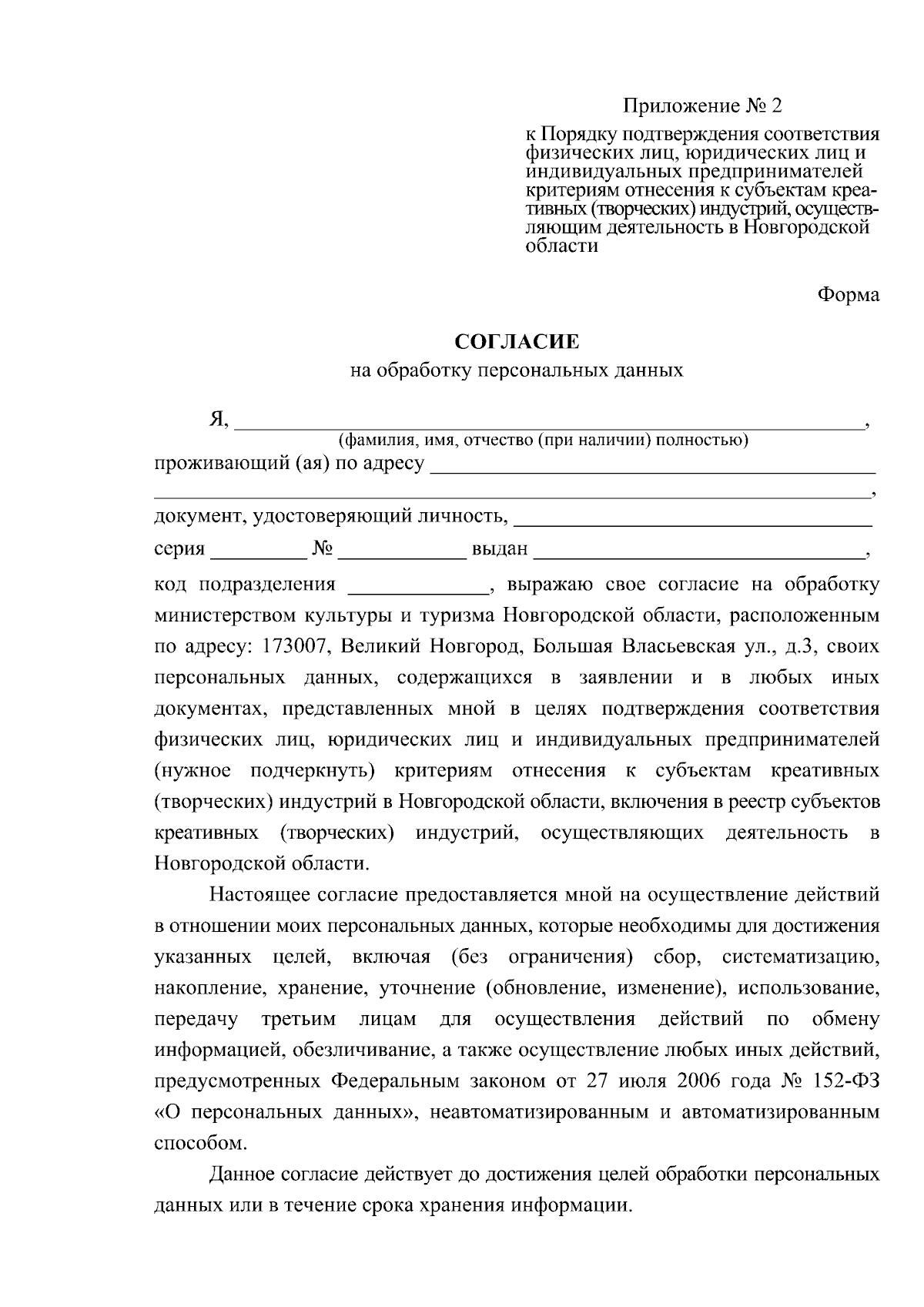 Приложение № 2

к Порядку подтверждения соответствия физических лиц, юридических лиц и индивидуальных предпринимателей критериям отнесения к субъектам креативных (творческих) индустрий, осуществляющим деятельность в Новгородской области

Форма

СОГЛАСИЕ
на обработку персональных данных

Я, ____,
(фамилия, имя, отчество (при наличии) полностью)
проживающий (ая) по адресу ____
____,
документ, удостоверяющий личность, ____
серия ____ № ____ выдан ____,

код подразделения ____, выражаю свое согласие на обработку министерством культуры и туризма Новгородской области, расположенным по адресу: 173007, Великий Новгород, Большая Власьевская ул., д.3, своих персональных данных, содержащихся в заявлении и в любых иных документах, представленных мной в целях подтверждения соответствия физических лиц, юридических лиц и индивидуальных предпринимателей (нужное подчеркнуть) критериям отнесения к субъектам креативных (творческих) индустрий в Новгородской области, включения в реестр субъектов креативных (творческих) индустрий, осуществляющих деятельность в Новгородской области.

Настоящее согласие предоставляется мной на осуществление действий в отношении моих персональных данных, которые необходимы для достижения указанных целей, включая (без ограничения) сбор, систематизацию, накопление, хранение, уточнение (обновление, изменение), использование, передачу третьим лицам для осуществления действий по обмену информацией, обезличивание, а также осуществление любых иных действий, предусмотренных Федеральным законом от 27 июля 2006 года № 152-ФЗ «О персональных данных», неавтоматизированным и автоматизированным способом.

Данное согласие действует до достижения целей обработки персональных данных или в течение срока хранения информации.